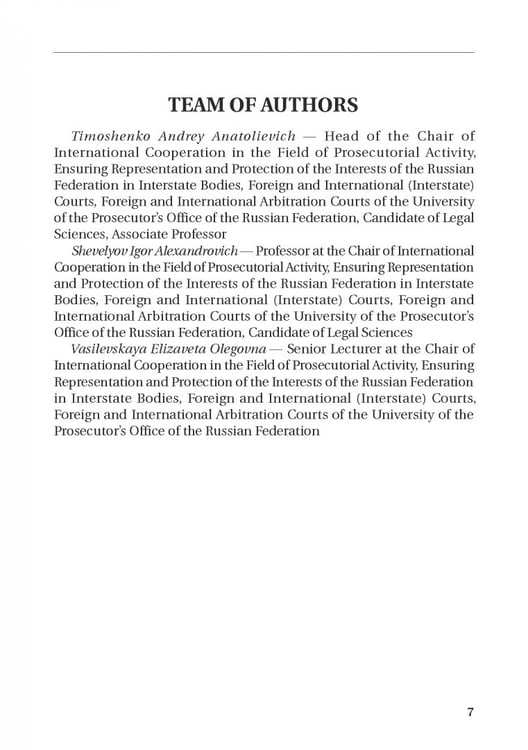 TEAM OF AUTHORS

Timoshenko Andrey Anatolievich — Head of the Chair of International Cooperation in the Field of Prosecutorial Activity, Ensuring Representation and Protection of the Interests of the Russian Federation in Interstate Bodies, Foreign and International (Interstate) Courts, Foreign and International Arbitration Courts of the University of the Prosecutor's Office of the Russian Federation, Candidate of Legal Sciences, Associate Professor

Shevelyov Igor Alexandrovich — Professor at the Chair of International Cooperation in the Field of Prosecutorial Activity, Ensuring Representation and Protection of the Interests of the Russian Federation in Interstate Bodies, Foreign and International (Interstate) Courts, Foreign and International Arbitration Courts of the University of the Prosecutor's Office of the Russian Federation, Candidate of Legal Sciences

Vasilevskaya Elizaveta Olegovna — Senior Lecturer at the Chair of International Cooperation in the Field of Prosecutorial Activity, Ensuring Representation and Protection of the Interests of the Russian Federation in Interstate Bodies, Foreign and International (Interstate) Courts, Foreign and International Arbitration Courts of the University of the Prosecutor's Office of the Russian Federation

7